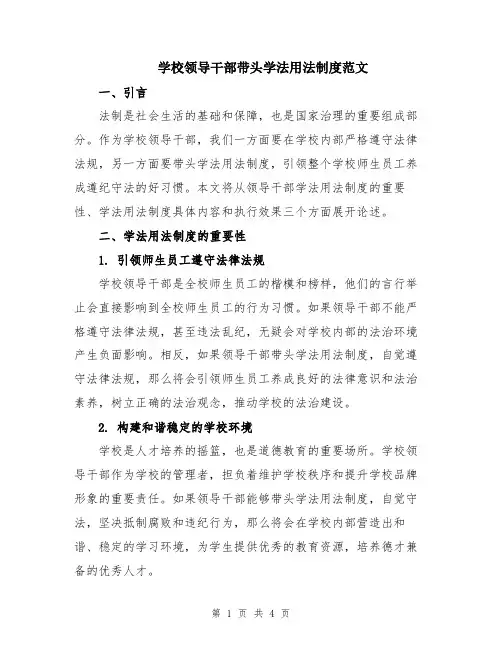 学校领导干部带头学法用法制度范文

一、引言

法制是社会生活的基础和保障，也是国家治理的重要组成部分。作为学校领导干部，我们一方面要在学校内部严格遵守法律法规，另一方面要带头学法用法制度，引领整个学校师生员工养成遵纪守法的好习惯。本文将从领导干部学法用法制度的重要性、学法用法制度具体内容和执行效果三个方面展开论述。

二、学法用法制度的重要性

1. 引领师生员工遵守法律法规

学校领导干部是全校师生员工的楷模和榜样，他们的言行举止会直接影响到全校师生员工的行为习惯。如果领导干部不能严格遵守法律法规，甚至违法乱纪，无疑会对学校内部的法治环境产生负面影响。相反，如果领导干部带头学法用法制度，自觉遵守法律法规，那么将会引领师生员工养成良好的法律意识和法治素养，树立正确的法治观念，推动学校的法治建设。

2. 构建和谐稳定的学校环境

学校是人才培养的摇篮，也是道德教育的重要场所。学校领导干部作为学校的管理者，担负着维护学校秩序和提升学校品牌形象的重要责任。如果领导干部能够带头学法用法制度，自觉守法，坚决抵制腐败和违纪行为，那么将会在学校内部营造出和谐、稳定的学习环境，为学生提供优秀的教育资源，培养德才兼备的优秀人才。

第 1 页 共 4 页